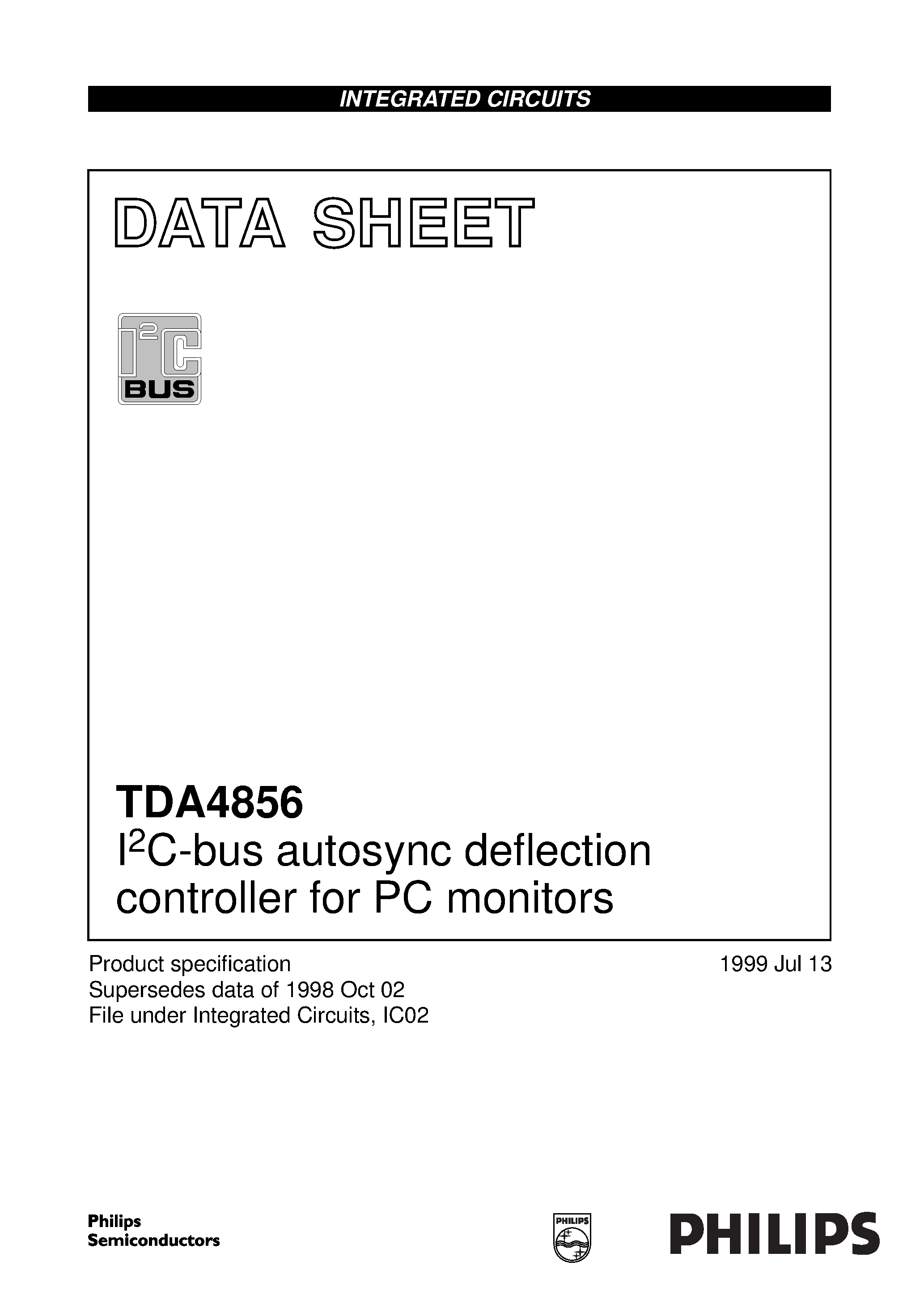 INTEGRATED CIRCUITS

DATA SHEET

$I^2C$ BUS

TDA4856

$I^2C$-bus autosync deflection controller for PC monitors

Product specification
Supersedes data of 1998 Oct 02
File under Integrated Circuits, IC02

1999 Jul 13

Philips Semiconductors

PHILIPS

PHILIPS